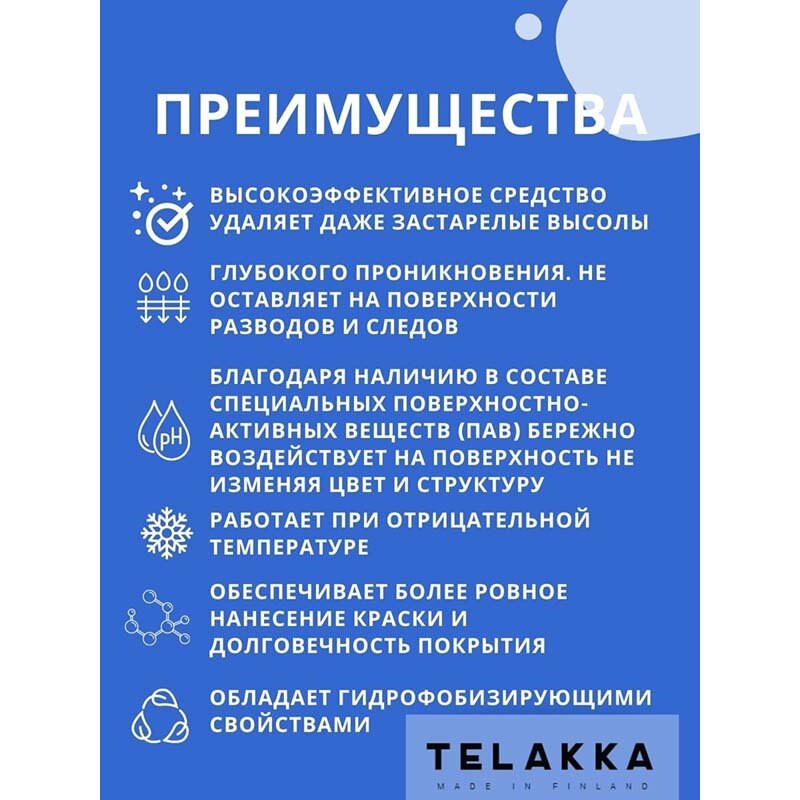 ПРЕИМУЩЕСТВА

ВЫСОКОЭФФЕКТИВНОЕ СРЕДСТВО УДАЛЯЕТ ДАЖЕ ЗАСТАРЕЛЫЕ ВЫСОЛЫ

ГЛУБОКОГО ПРОНИКНОВЕНИЯ. НЕ ОСТАВЛЯЕТ НА ПОВЕРХНОСТИ РАЗВОДОВ И СЛЕДОВ

pH

БЛАГОДАРЯ НАЛИЧИЮ В СОСТАВЕ СПЕЦИАЛЬНЫХ ПОВЕРХНОСТНО-АКТИВНЫХ ВЕЩЕСТВ (ПАВ) БЕРЕЖНО ВОЗДЕЙСТВУЕТ НА ПОВЕРХНОСТЬ НЕ ИЗМЕНЯЯ ЦВЕТ И СТРУКТУРУ

РАБОТАЕТ ПРИ ОТРИЦАТЕЛЬНОЙ ТЕМПЕРАТУРЕ

ОБЕСПЕЧИВАЕТ БОЛЕЕ РОВНОЕ НАНЕСЕНИЕ КРАСКИ И ДОЛГОВЕЧНОСТЬ ПОКРЫТИЯ

ОБЛАДАЕТ ГИДРОФОБИЗИРУЮЩИМИ СВОЙСТВАМИ

TELAKKA
MADE IN FINLAND